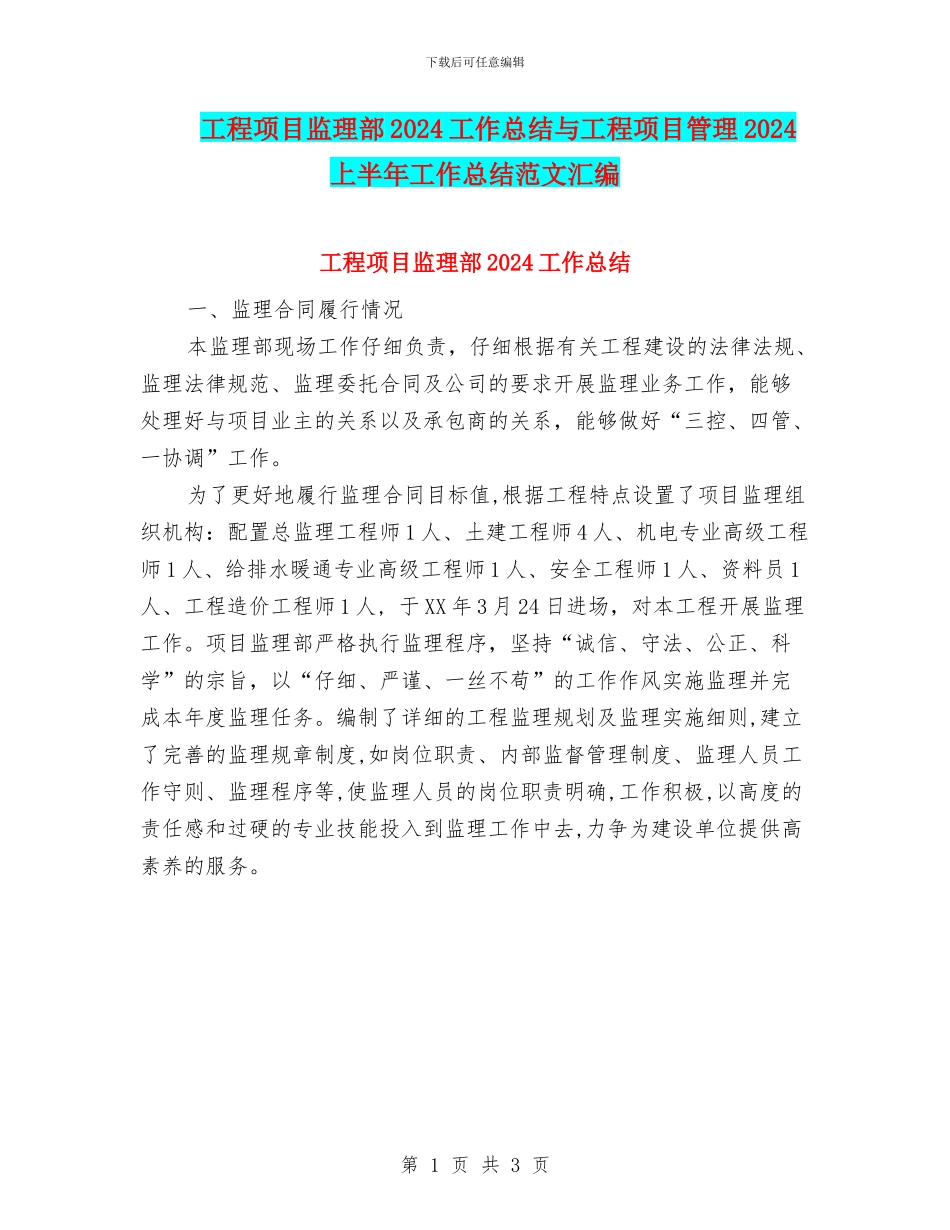 下载后可任意编辑

工程项目监理部2024工作总结与工程项目管理2024上半年工作总结范文汇编

工程项目监理部2024工作总结

一、监理合同履行情况

本监理部现场工作仔细负责，仔细根据有关工程建设的法律法规、监理法律规范、监理委托合同及公司的要求开展监理业务工作，能够处理好与项目业主的关系以及承包商的关系，能够做好“三控、四管、一协调”工作。

为了更好地履行监理合同目标值,根据工程特点设置了项目监理组织机构：配置总监理工程师1人、土建工程师4人、机电专业高级工程师1人、给排水暖通专业高级工程师1人、安全工程师1人、资料员1人、工程造价工程师1人，于XX年3月24日进场，对本工程开展监理工作。项目监理部严格执行监理程序，坚持“诚信、守法、公正、科学”的宗旨，以“仔细、严谨、一丝不苟”的工作作风实施监理并完成本年度监理任务。编制了详细的工程监理规划及监理实施细则,建立了完善的监理规章制度,如岗位职责、内部监督管理制度、监理人员工作守则、监理程序等,使监理人员的岗位职责明确,工作积极,以高度的责任感和过硬的专业技能投入到监理工作中去,力争为建设单位提供高素养的服务。

第 1 页 共 3 页